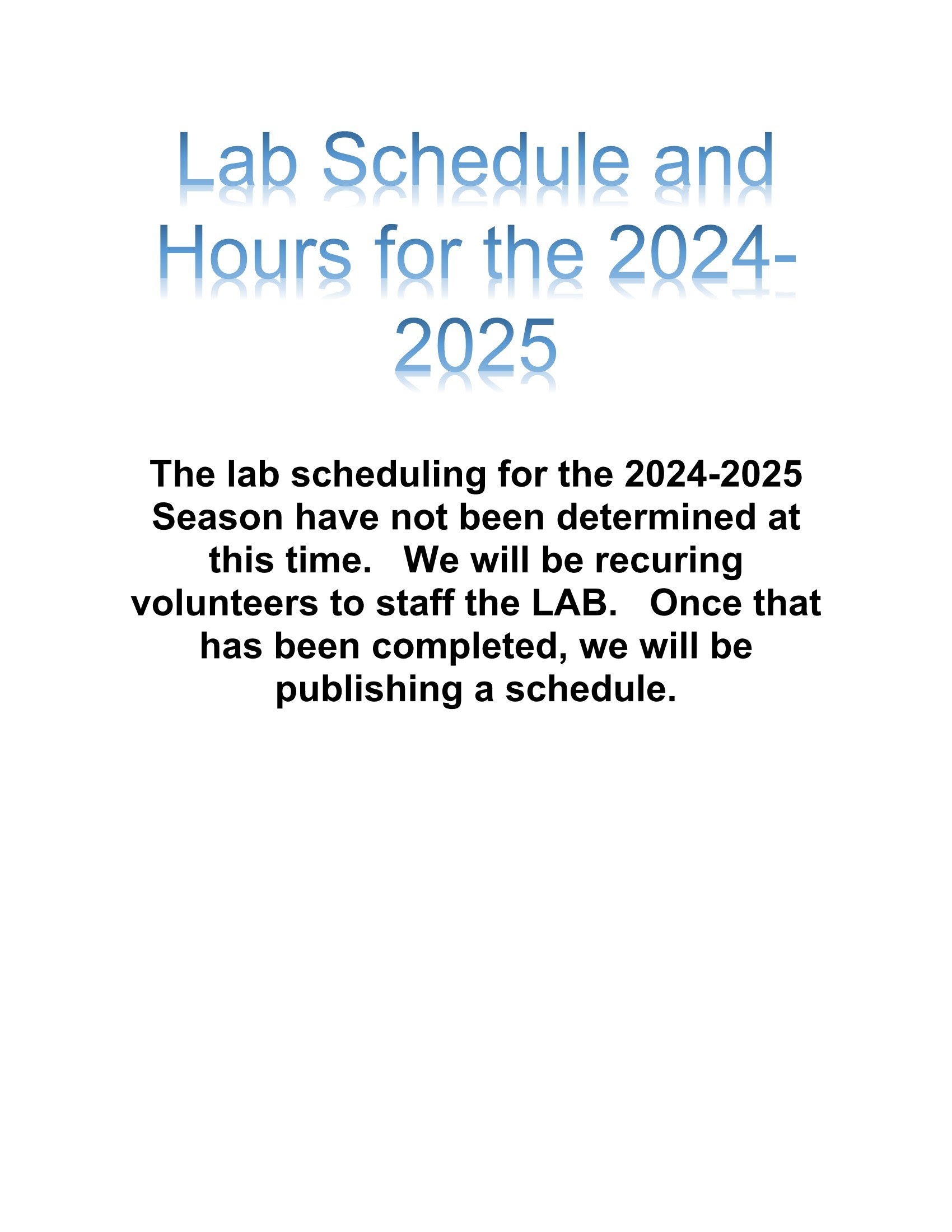 Lab Schedule and Hours for the 2024-2025

The lab scheduling for the 2024-2025 Season have not been determined at this time.   We will be recuring volunteers to staff the LAB.   Once that has been completed, we will be publishing a schedule.